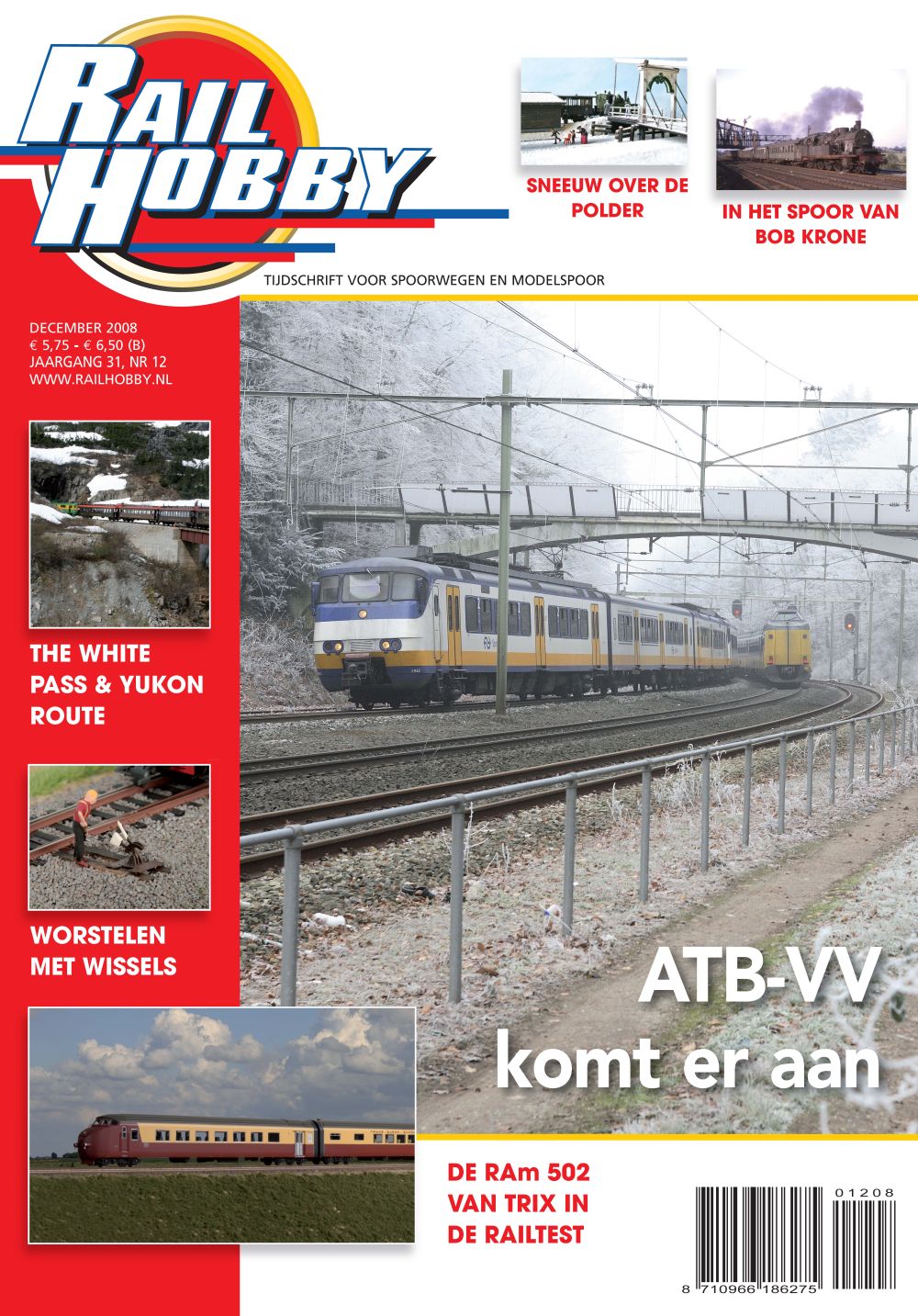 RAIL HOBBY

SNEEUW OVER DE POLDER

IN HET SPOOR VAN BOB KRONE

TIJDSCHRIFT VOOR SPOORWEGEN EN MODELSPOOR

DECEMBER 2008
€ 5,75 - € 6,50 (B)
JAARGANG 31, NR 12
WWW.RAILHOBBY.NL

THE WHITE PASS & YUKON ROUTE

WORSTELEN MET WISSELS

ATB-VV komt er aan

DE RAm 502 VAN TRIX IN DE RAILTEST

01208

8 710966 186275